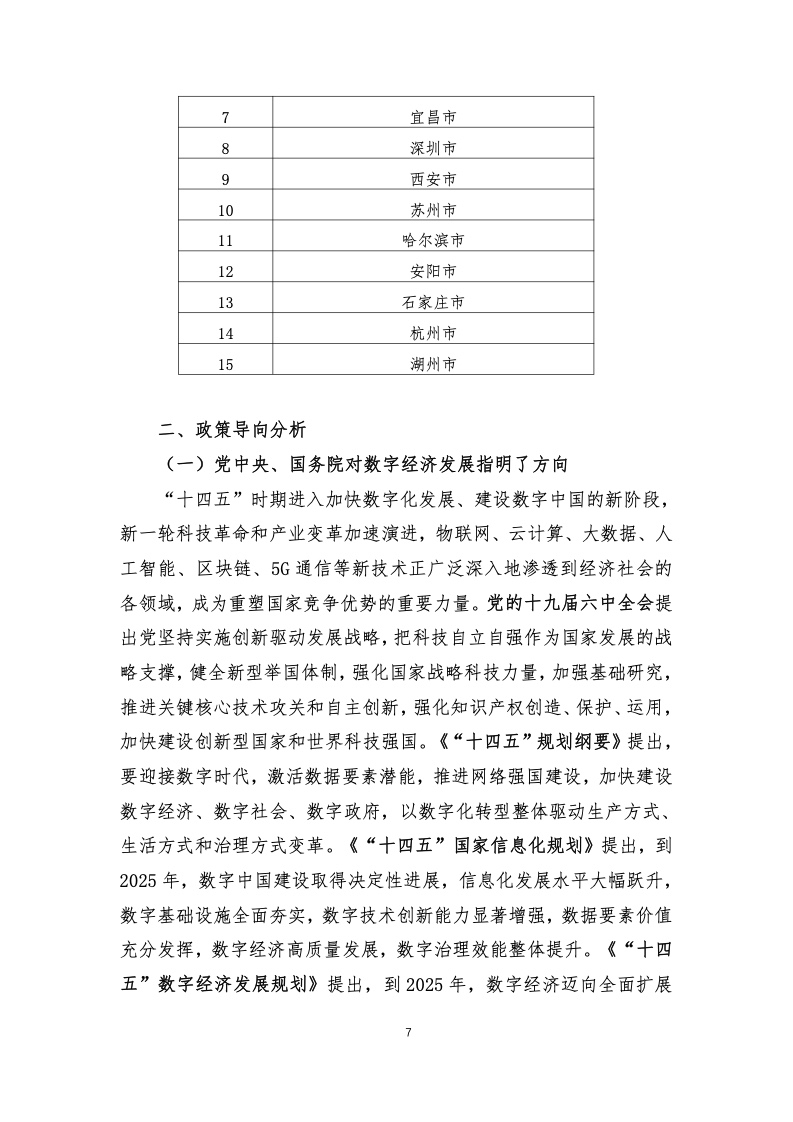 | 7 | 宜昌市 |
|---|---|
| 8 | 深圳市 |
| 9 | 西安市 |
| 10 | 苏州市 |
| 11 | 哈尔滨市 |
| 12 | 安阳市 |
| 13 | 石家庄市 |
| 14 | 杭州市 |
| 15 | 湖州市 |

二、政策导向分析

（一）党中央、国务院对数字经济发展指明了方向

“十四五”时期进入加快数字化发展、建设数字中国的新阶段，新一轮科技革命和产业变革加速演进，物联网、云计算、大数据、人工智能、区块链、5G通信等新技术正广泛深入地渗透到经济社会的各领域，成为重塑国家竞争优势的重要力量。党的十九届六中全会提出党坚持实施创新驱动发展战略，把科技自立自强作为国家发展的战略支撑，健全新型举国体制，强化国家战略科技力量，加强基础研究，推进关键核心技术攻关和自主创新，强化知识产权创造、保护、运用，加快建设创新型国家和世界科技强国。《“十四五”规划纲要》提出，要迎接数字时代，激活数据要素潜能，推进网络强国建设，加快建设数字经济、数字社会、数字政府，以数字化转型整体驱动生产方式、生活方式和治理方式变革。《“十四五”国家信息化规划》提出，到2025年，数字中国建设取得决定性进展，信息化发展水平大幅跃升，数字基础设施全面夯实，数字技术创新能力显著增强，数据要素价值充分发挥，数字经济高质量发展，数字治理效能整体提升。《“十四五”数字经济发展规划》提出，到2025年，数字经济迈向全面扩展

7